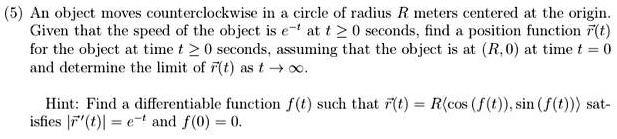 (5) An object moves counterclockwise in a circle of radius $R$ meters centered at the origin. Given that the speed of the object is $e^{-t}$ at $t \geq 0$ seconds, find a position function $\vec{r}(t)$ for the object at time $t \geq 0$ seconds, assuming that the object is at $(R, 0)$ at time $t = 0$ and determine the limit of $\vec{r}(t)$ as $t \to \infty$.

Hint: Find a differentiable function $f(t)$ such that $\vec{r}(t) = R\langle \cos(f(t)), \sin(f(t)) \rangle$ satisfies $|\vec{r}\,'(t)| = e^{-t}$ and $f(0) = 0$.